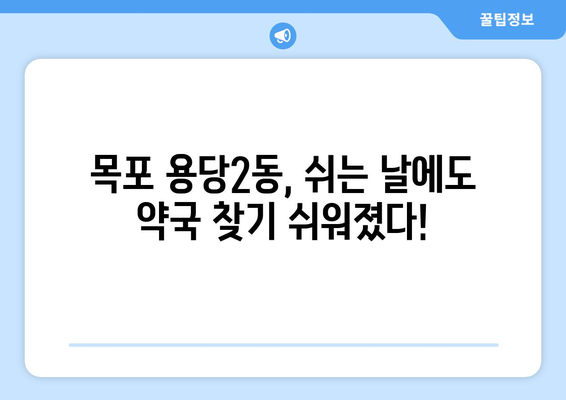 꿀팁정보

목포 용당2동, 쉬는 날에도 약국 찾기 쉬워졌다!